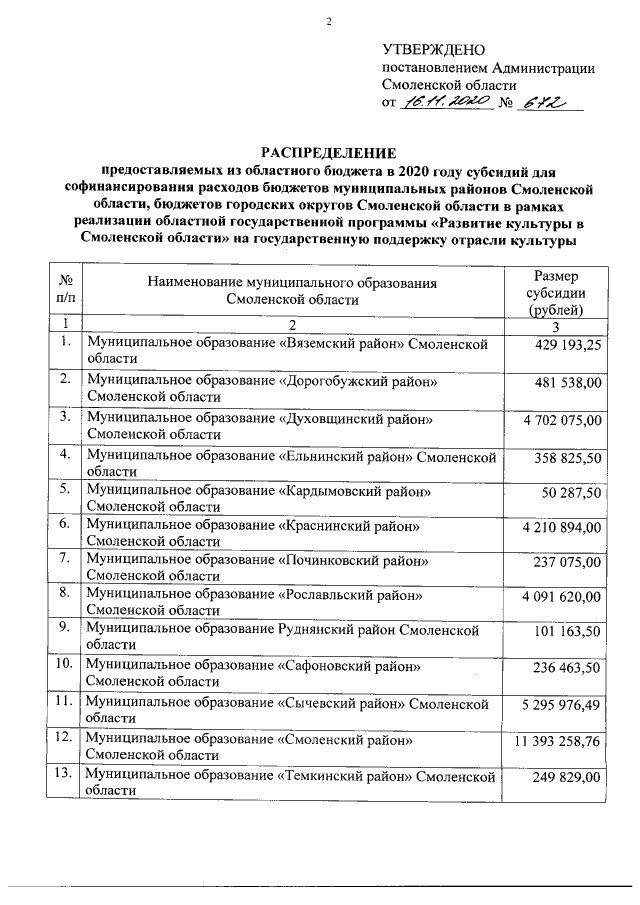 2

УТВЕРЖДЕНО
постановлением Администрации Смоленской области
от 16.11.2020 № 672

РАСПРЕДЕЛЕНИЕ
предоставляемых из областного бюджета в 2020 году субсидий для софинансирования расходов бюджетов муниципальных районов Смоленской области, бюджетов городских округов Смоленской области в рамках реализации областной государственной программы «Развитие культуры в Смоленской области» на государственную поддержку отрасли культуры

| № п/п | Наименование муниципального образования Смоленской области | Размер субсидии (рублей) |
|---|---|---|
| 1 | 2 | 3 |
| 1. | Муниципальное образование «Вяземский район» Смоленской области | 429 193,25 |
| 2. | Муниципальное образование «Дорогобужский район» Смоленской области | 481 538,00 |
| 3. | Муниципальное образование «Духовщинский район» Смоленской области | 4 702 075,00 |
| 4. | Муниципальное образование «Ельнинский район» Смоленской области | 358 825,50 |
| 5. | Муниципальное образование «Кардымовский район» Смоленской области | 50 287,50 |
| 6. | Муниципальное образование «Краснинский район» Смоленской области | 4 210 894,00 |
| 7. | Муниципальное образование «Починковский район» Смоленской области | 237 075,00 |
| 8. | Муниципальное образование «Рославльский район» Смоленской области | 4 091 620,00 |
| 9. | Муниципальное образование Руднянский район Смоленской области | 101 163,50 |
| 10. | Муниципальное образование «Сафоновский район» Смоленской области | 236 463,50 |
| 11. | Муниципальное образование «Сычевский район» Смоленской области | 5 295 976,49 |
| 12. | Муниципальное образование «Смоленский район» Смоленской области | 11 393 258,76 |
| 13. | Муниципальное образование «Темкинский район» Смоленской области | 249 829,00 |